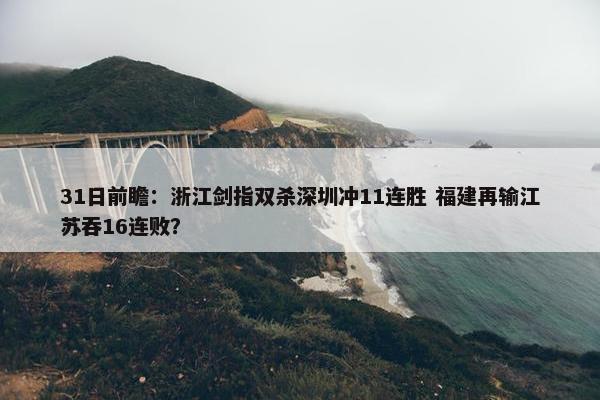 31日前瞻：浙江剑指双杀深圳冲11连胜 福建再输江苏吞16连败?